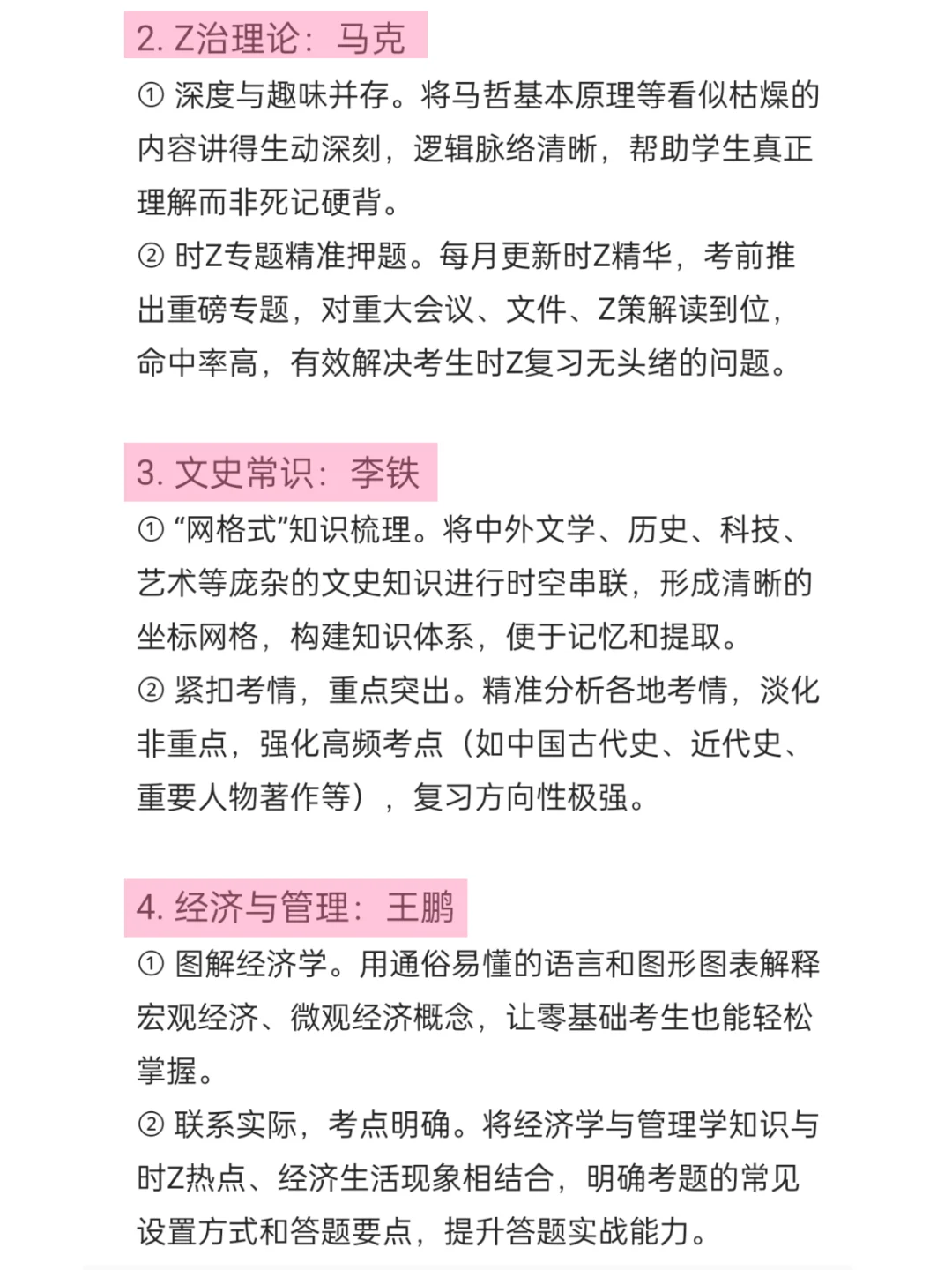 2. Z治理论：马克

① 深度与趣味并存。将马哲基本原理等看似枯燥的内容讲得生动深刻，逻辑脉络清晰，帮助学生真正理解而非死记硬背。

② 时Z专题精准押题。每月更新时Z精华，考前推出重磅专题，对重大会议、文件、Z策解读到位，命中率高，有效解决考生时Z复习无头绪的问题。

3. 文史常识：李铁

① “网格式”知识梳理。将中外文学、历史、科技、艺术等庞杂的文史知识进行时空串联，形成清晰的坐标网格，构建知识体系，便于记忆和提取。

② 紧扣考情，重点突出。精准分析各地考情，淡化非重点，强化高频考点（如中国古代史、近代史、重要人物著作等），复习方向性极强。

4. 经济与管理：王鹏

① 图解经济学。用通俗易懂的语言和图形图表解释宏观经济、微观经济概念，让零基础考生也能轻松掌握。

② 联系实际，考点明确。将经济学与管理学知识与时Z热点、经济生活现象相结合，明确考题的常见设置方式和答题要点，提升答题实战能力。